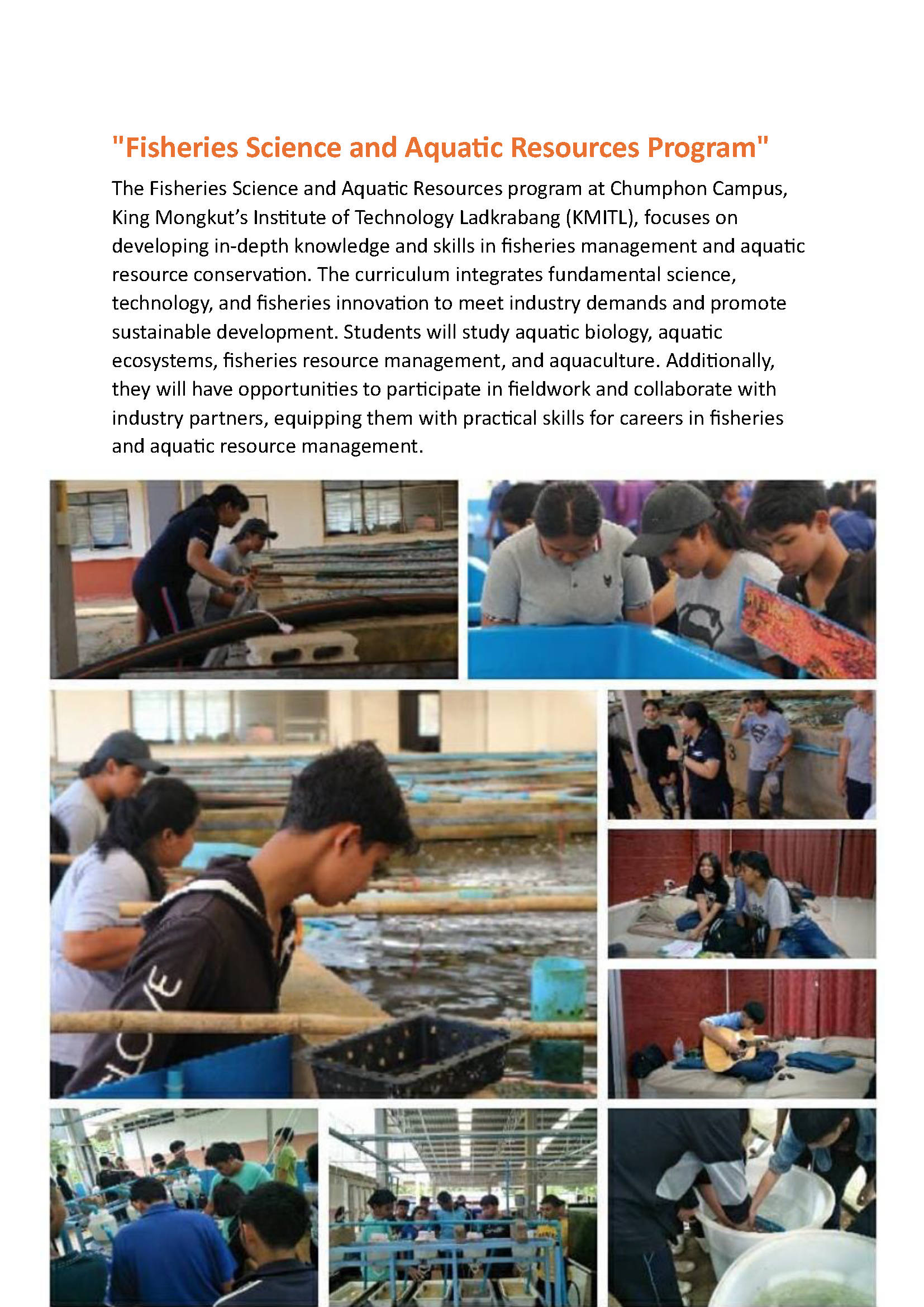 "Fisheries Science and Aquatic Resources Program"

The Fisheries Science and Aquatic Resources program at Chumphon Campus, King Mongkut's Institute of Technology Ladkrabang (KMITL), focuses on developing in-depth knowledge and skills in fisheries management and aquatic resource conservation. The curriculum integrates fundamental science, technology, and fisheries innovation to meet industry demands and promote sustainable development. Students will study aquatic biology, aquatic ecosystems, fisheries resource management, and aquaculture. Additionally, they will have opportunities to participate in fieldwork and collaborate with industry partners, equipping them with practical skills for careers in fisheries and aquatic resource management.